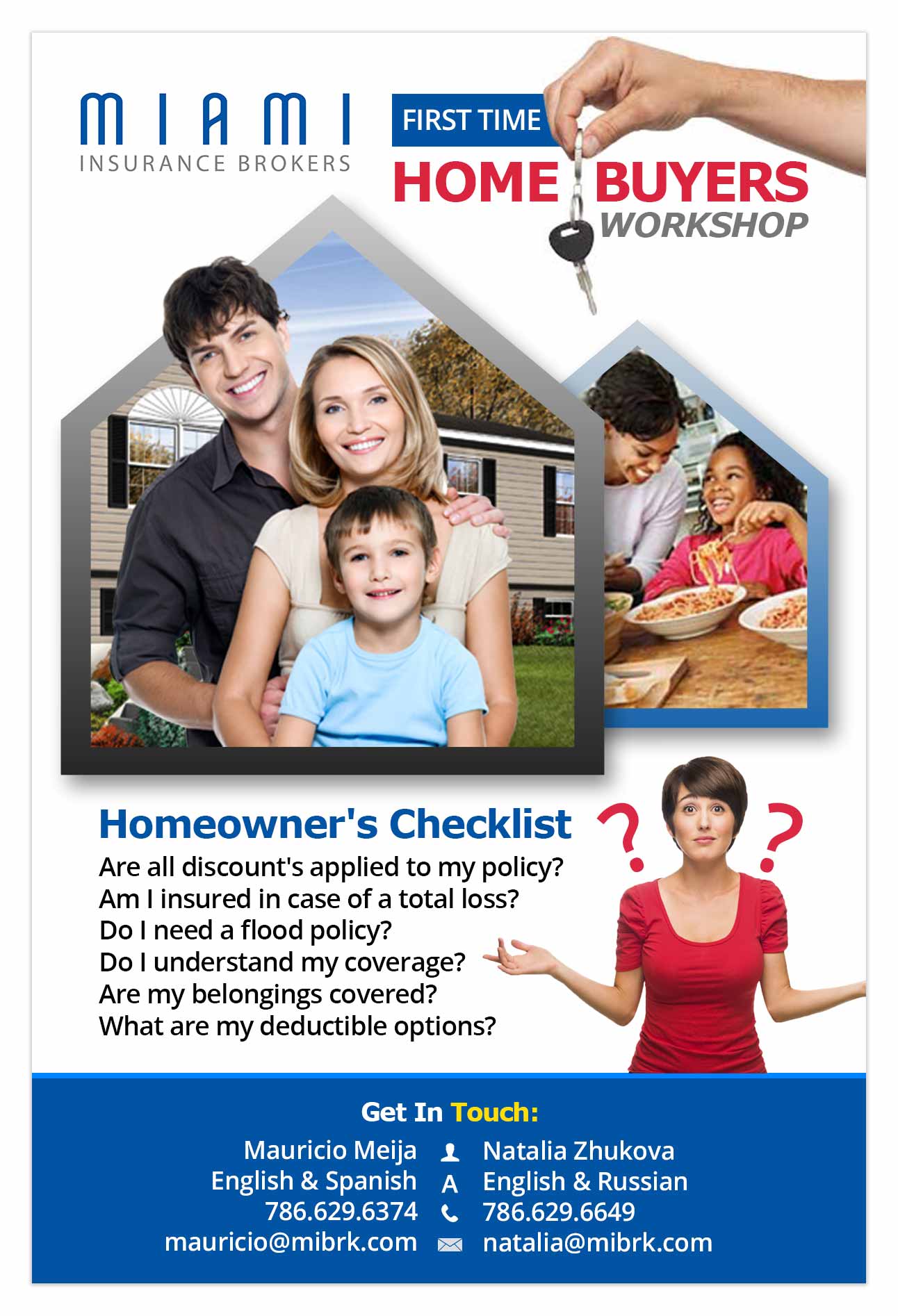 MIAMI
INSURANCE BROKERS

FIRST TIME
HOME BUYERS
WORKSHOP

Homeowner's Checklist
Are all discount's applied to my policy?
Am I insured in case of a total loss?
Do I need a flood policy?
Do I understand my coverage?
Are my belongings covered?
What are my deductible options?

Get In Touch:

Mauricio Meija
English & Spanish
786.629.6374
mauricio@mibrk.com

A

Natalia Zhukova
English & Russian
786.629.6649
natalia@mibrk.com